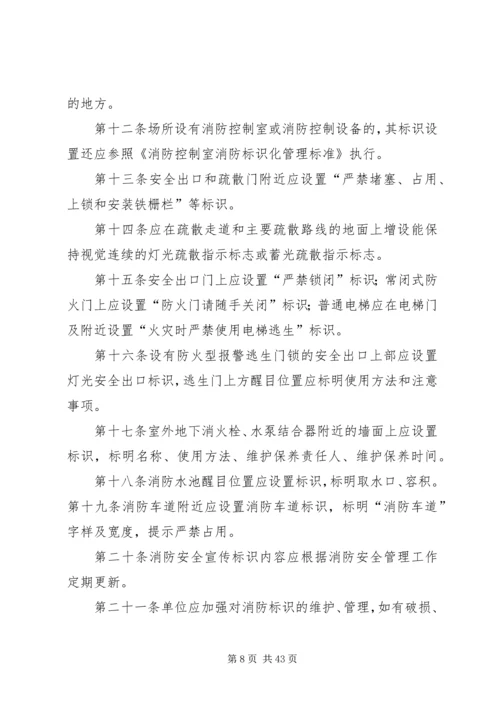 的地方。

第十二条场所设有消防控制室或消防控制设备的，其标识设置还应参照《消防控制室消防标识化管理标准》执行。

第十三条安全出口和疏散门附近应设置“严禁堵塞、占用、上锁和安装铁栅栏”等标识。

第十四条应在疏散走道和主要疏散路线的地面上增设能保持视觉连续的灯光疏散指示标志或蓄光疏散指示标志。

第十五条安全出口门上应设置“严禁锁闭”标识；常闭式防火门上应设置“防火门请随手关闭”标识；普通电梯应在电梯门及附近设置“火灾时严禁使用电梯逃生”标识。

第十六条设有防火型报警逃生门锁的安全出口上部应设置灯光安全出口标识，逃生门上方醒目位置应标明使用方法和注意事项。

第十七条室外地下消火栓、水泵结合器附近的墙面上应设置标识，标明名称、使用方法、维护保养责任人、维护保养时间。

第十八条消防水池醒目位置应设置标识，标明取水口、容积。第十九条消防车道附近应设置消防车道标识，标明“消防车道”字样及宽度，提示严禁占用。

第二十条消防安全宣传标识内容应根据消防安全管理工作定期更新。

第二十一条单位应加强对消防标识的维护、管理，如有破损、

第 8 页 共 43 页